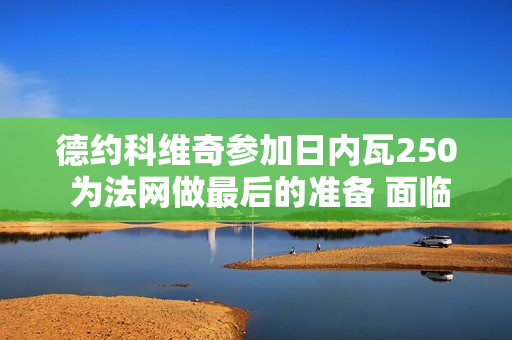 德约科维奇参加日内瓦250 为法网做最后的准备 面临